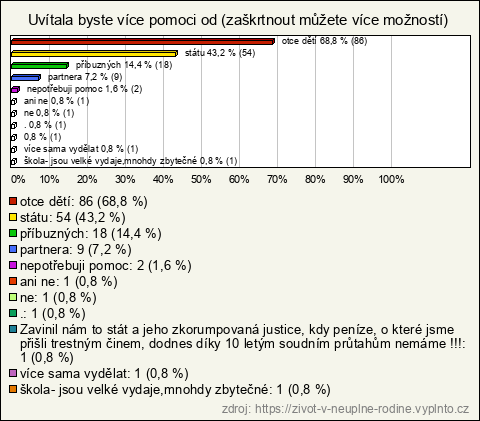 Uvítala byste více pomoci od (zaškrtnout můžete více možností)

otce dětí 68,8 % (86)
státu 43,2 % (54)
příbuzných 14,4 % (18)
partnera 7,2 % (9)
nepotřebuji pomoc 1,6 % (2)
ani ne 0,8 % (1)
ne 0,8 % (1)
. 0,8 % (1)
0,8 % (1)
více sama vydělat 0,8 % (1)
škola- jsou velké vydaje,mnohdy zbytečné 0,8 % (1)

0% 10% 20% 30% 40% 50% 60% 70% 80% 90% 100%

otce dětí: 86 (68,8 %)
státu: 54 (43,2 %)
příbuzných: 18 (14,4 %)
partnera: 9 (7,2 %)
nepotřebuji pomoc: 2 (1,6 %)
ani ne: 1 (0,8 %)
ne: 1 (0,8 %)
.: 1 (0,8 %)
Zavinil nám to stát a jeho zkorumpovaná justice, kdy peníze, o které jsme přišli trestným činem, dodnes díky 10 letým soudním průtahům nemáme !!!: 1 (0,8 %)
více sama vydělat: 1 (0,8 %)
škola- jsou velké vydaje,mnohdy zbytečné: 1 (0,8 %)

zdroj: https://zivot-v-neuplne-rodine.vyplnto.cz